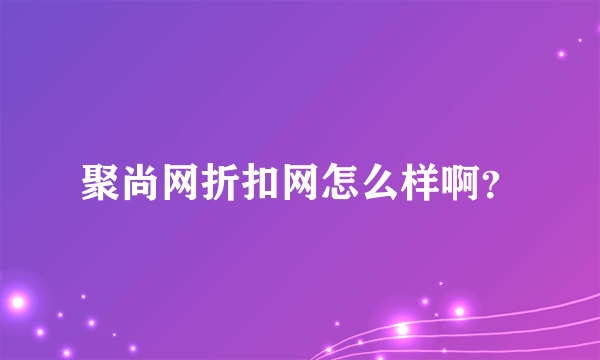 聚尚网折扣网怎么样啊?